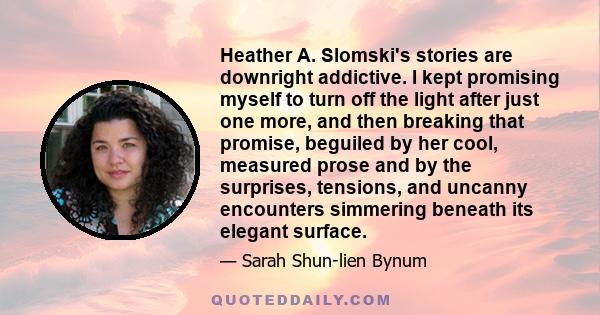 Heather A. Slomski's stories are downright addictive. I kept promising myself to turn off the light after just one more, and then breaking that promise, beguiled by her cool, measured prose and by the surprises, tensions, and uncanny encounters simmering beneath its elegant surface.

— Sarah Shun-lien Bynum

QUOTEDDAILY.COM